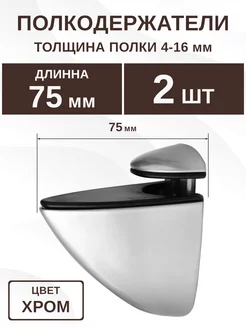 ПОЛКОДЕРЖАТЕЛИ
ТОЛЩИНА ПОЛКИ 4-16 мм

ДЛИННА
75 мм

2 шт

75 мм

ЦВЕТ
ХРОМ